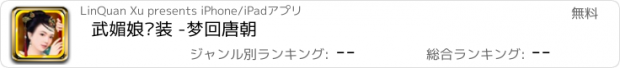 LinQuan Xu presents iPhone/iPadアプリ

無料

武媚娘?装 -梦回唐朝

ジャンル別ランキング: --

総合ランキング: --